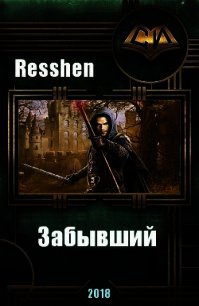 СИ

Resshen

Забывший

2018